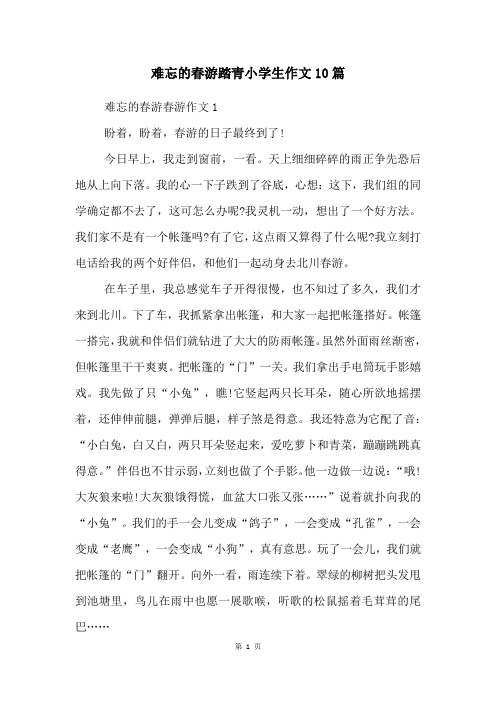 难忘的春游踏青小学生作文10篇

难忘的春游春游作文1

盼着，盼着，春游的日子最终到了!

今日早上，我走到窗前，一看。天上细细碎碎的雨正争先恐后地从上向下落。我的心一下子跌到了谷底，心想：这下，我们组的同学确定都不去了，这可怎么办呢?我灵机一动，想出了一个好方法。我们家不是有一个帐篷吗?有了它，这点雨又算得了什么呢?我立刻打电话给我的两个好伴侣，和他们一起动身去北川春游。

在车子里，我总感觉车子开得很慢，也不知过了多久，我们才来到北川。下了车，我抓紧拿出帐篷，和大家一起把帐篷搭好。帐篷一搭完，我就和伴侣们就钻进了大大的防雨帐篷。虽然外面雨丝渐密，但帐篷里干干爽爽。把帐篷的“门”一关。我们拿出手电筒玩手影嬉戏。我先做了只“小兔”，瞧!它竖起两只长耳朵，随心所欲地摇摆着，还伸伸前腿，弹弹后腿，样子煞是得意。我还特意为它配了音：“小白兔，白又白，两只耳朵竖起来，爱吃萝卜和青菜，蹦蹦跳跳真得意。”伴侣也不甘示弱，立刻也做了个手影。他一边做一边说：“哦!大灰狼来啦!大灰狼饿得慌，血盆大口张又张……”说着就扑向我的“小兔”。我们的手一会儿变成“鸽子”，一会变成“孔雀”，一会变成“老鹰”，一会变成“小狗”，真有意思。玩了一会儿，我们就把帐篷的“门”翻开。向外一看，雨连续下着。翠绿的柳树把头发甩到池塘里，鸟儿在雨中也愿一展歌喉，听歌的松鼠摇着毛茸茸的尾巴……

第 1 页